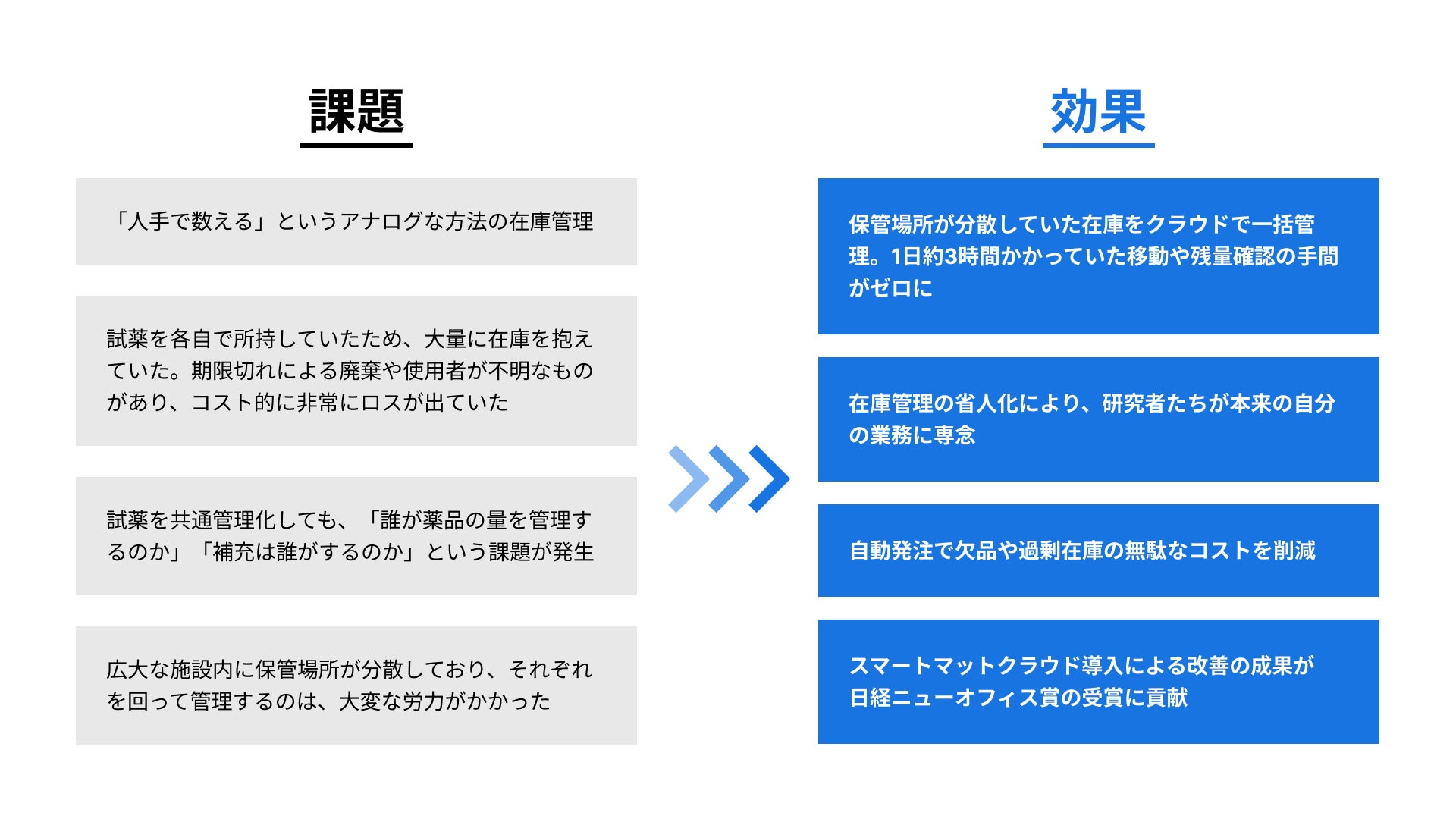 課題

「人手で数える」というアナログな方法の在庫管理

試薬を各自で所持していたため、大量に在庫を抱えていた。期限切れによる廃棄や使用者が不明なものがあり、コスト的に非常にロスが出ていた

試薬を共通管理化しても、「誰が薬品の量を管理するのか」「補充は誰がするのか」という課題が発生

広大な施設内に保管場所が分散しており、それぞれを回って管理するのは、大変な労力がかかった

効果

保管場所が分散していた在庫をクラウドで一括管理。1日約3時間かかっていた移動や残量確認の手間がゼロに

在庫管理の省人化により、研究者たちが本来の自分の業務に専念

自動発注で欠品や過剰在庫の無駄なコストを削減

スマートマットクラウド導入による改善の成果が日経ニューオフィス賞の受賞に貢献